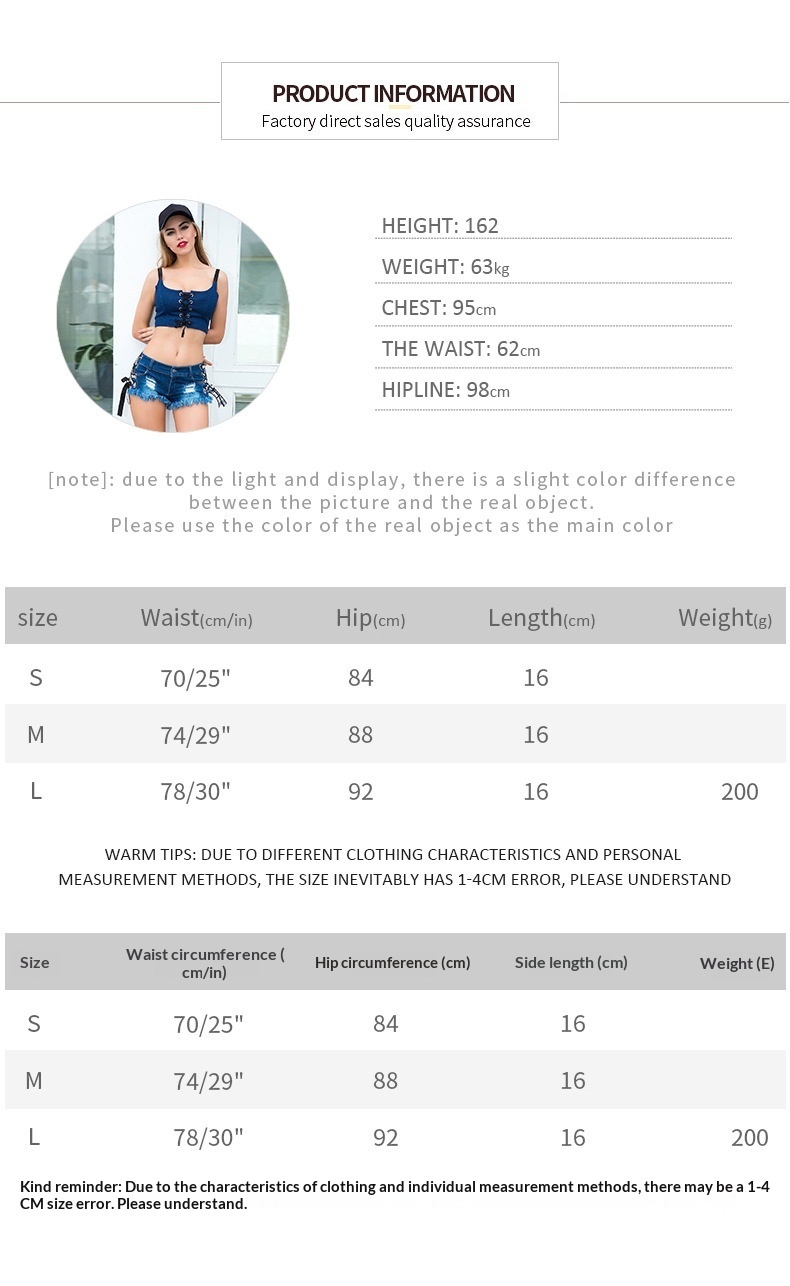 PRODUCT INFORMATION
Factory direct sales quality assurance

HEIGHT: 162
WEIGHT: 63kg
CHEST: 95cm
THE WAIST: 62cm
HIPLINE: 98cm

[note]: due to the light and display, there is a slight color difference between the picture and the real object.
Please use the color of the real object as the main color

| size | Waist(cm/in) | Hip(cm) | Length(cm) | Weight(g) |
|---|---|---|---|---|
| S | 70/25" | 84 | 16 | |
| M | 74/29" | 88 | 16 | |
| L | 78/30" | 92 | 16 | 200 |

WARM TIPS: DUE TO DIFFERENT CLOTHING CHARACTERISTICS AND PERSONAL MEASUREMENT METHODS, THE SIZE INEVITABLY HAS 1-4CM ERROR, PLEASE UNDERSTAND

| Size | Waist circumference ( cm/in) | Hip circumference (cm) | Side length (cm) | Weight (E) |
|---|---|---|---|---|
| S | 70/25" | 84 | 16 | |
| M | 74/29" | 88 | 16 | |
| L | 78/30" | 92 | 16 | 200 |

Kind reminder: Due to the characteristics of clothing and individual measurement methods, there may be a 1-4 CM size error. Please understand.